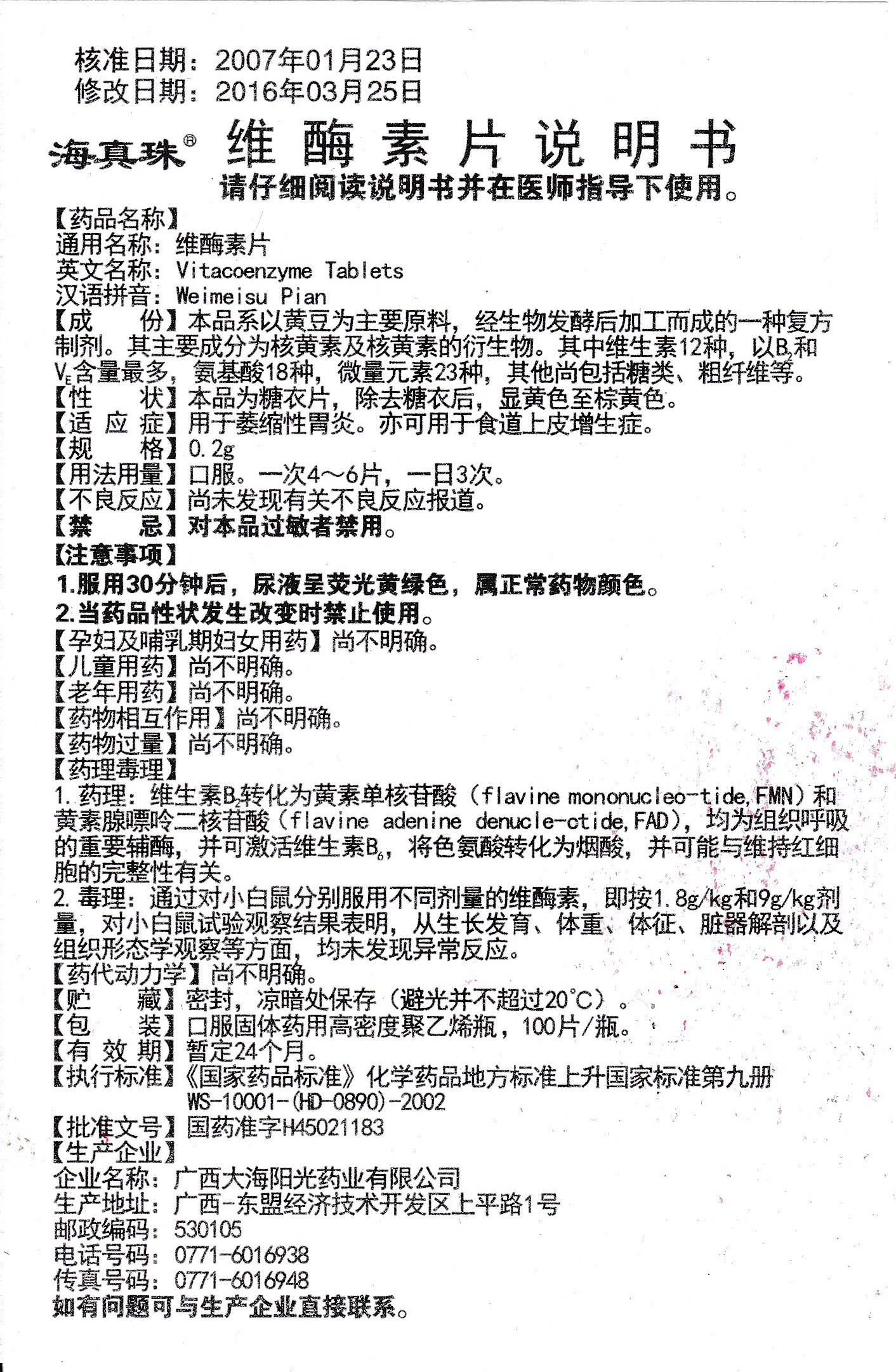 核准日期：2007年01月23日
修改日期：2016年03月25日

海真珠® 维酶素片说明书
请仔细阅读说明书并在医师指导下使用。

【药品名称】
通用名称：维酶素片
英文名称：Vitacoenzyme Tablets
汉语拼音：Weimeisu Pian
【成　份】本品系以黄豆为主要原料，经生物发酵后加工而成的一种复方制剂。其主要成分为核黄素及核黄素的衍生物。其中维生素12种，以$B_2$和$V_E$含量最多，氨基酸18种，微量元素23种，其他尚包括糖类、粗纤维等。
【性　状】本品为糖衣片，除去糖衣后，显黄色至棕黄色。
【适 应 症】用于萎缩性胃炎。亦可用于食道上皮增生症。
【规　格】0.2g
【用法用量】口服。一次4～6片，一日3次。
【不良反应】尚未发现有关不良反应报道。
【禁　忌】对本品过敏者禁用。
【注意事项】
1.服用30分钟后，尿液呈荧光黄绿色，属正常药物颜色。
2.当药品性状发生改变时禁止使用。
【孕妇及哺乳期妇女用药】尚不明确。
【儿童用药】尚不明确。
【老年用药】尚不明确。
【药物相互作用】尚不明确。
【药物过量】尚不明确。
【药理毒理】
1.药理：维生素$B_2$转化为黄素单核苷酸（flavine mononucleo-tide,FMN）和黄素腺嘌呤二核苷酸（flavine adenine denucle-ctide,FAD），均为组织呼吸的重要辅酶，并可激活维生素$B_6$，将色氨酸转化为烟酸，并可能与维持红细胞的完整性有关。
2.毒理：通过对小白鼠分别服用不同剂量的维酶素，即按1.8g/kg和9g/kg剂量，对小白鼠试验观察结果表明，从生长发育、体重、体征、脏器解剖以及组织形态学观察等方面，均未发现异常反应。
【药代动力学】尚不明确。
【贮　藏】密封，凉暗处保存（避光并不超过20°C）。
【包　装】口服固体药用高密度聚乙烯瓶，100片/瓶。
【有 效 期】暂定24个月。
【执行标准】《国家药品标准》化学药品地方标准上升国家标准第九册 WS-10001-(HD-0890)-2002
【批准文号】国药准字H45021183
【生产企业】
企业名称：广西大海阳光药业有限公司
生产地址：广西-东盟经济技术开发区上平路1号
邮政编码：530105
电话号码：0771-6016938
传真号码：0771-6016948
如有问题可与生产企业直接联系。